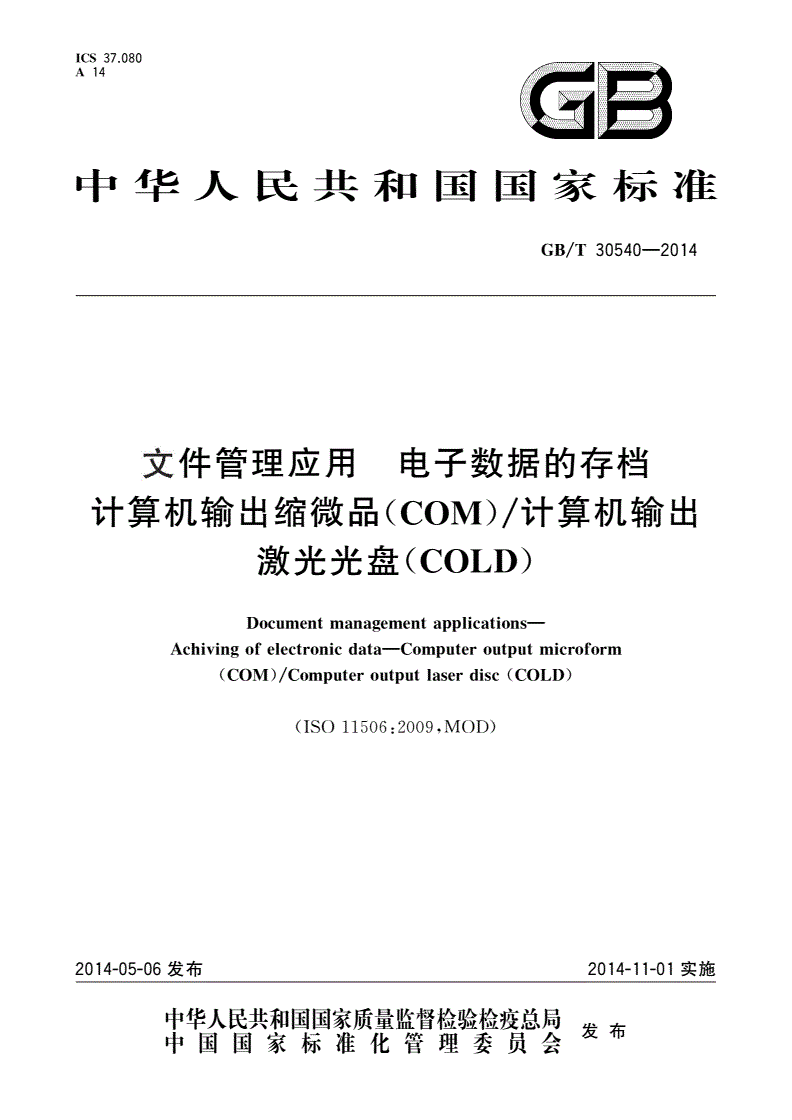 ICS 37.080
A 14

GB

中华人民共和国国家标准

GB/T 30540—2014

文件管理应用　电子数据的存档
计算机输出缩微品(COM)/计算机输出激光光盘(COLD)

Document management applications—
Achiving of electronic data—Computer output microform (COM)/Computer output laser disc (COLD)

(ISO 11506:2009,MOD)

2014-05-06 发布

2014-11-01 实施

中华人民共和国国家质量监督检验检疫总局
中国国家标准化管理委员会
发布